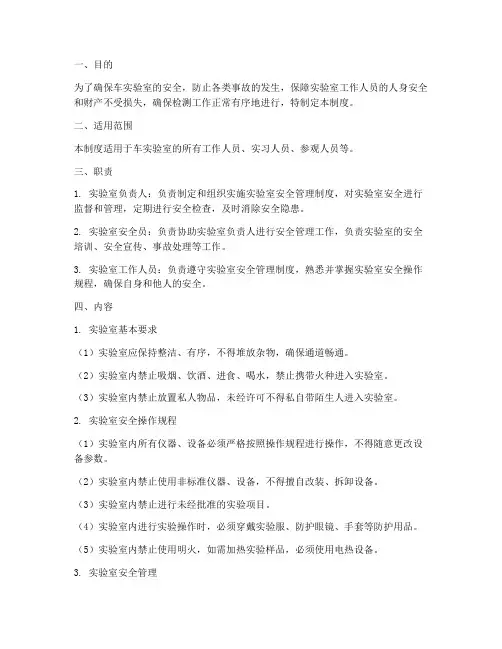 一、目的

为了确保车实验室的安全，防止各类事故的发生，保障实验室工作人员的人身安全和财产不受损失，确保检测工作正常有序地进行，特制定本制度。

二、适用范围

本制度适用于车实验室的所有工作人员、实习人员、参观人员等。

三、职责

1. 实验室负责人：负责制定和组织实施实验室安全管理制度，对实验室安全进行监督和管理，定期进行安全检查，及时消除安全隐患。

2. 实验室安全员：负责协助实验室负责人进行安全管理工作，负责实验室的安全培训、安全宣传、事故处理等工作。

3. 实验室工作人员：负责遵守实验室安全管理制度，熟悉并掌握实验室安全操作规程，确保自身和他人的安全。

四、内容

1. 实验室基本要求

（1）实验室应保持整洁、有序，不得堆放杂物，确保通道畅通。

（2）实验室内禁止吸烟、饮酒、进食、喝水，禁止携带火种进入实验室。

（3）实验室内禁止放置私人物品，未经许可不得私自带陌生人进入实验室。

2. 实验室安全操作规程

（1）实验室内所有仪器、设备必须严格按照操作规程进行操作，不得随意更改设备参数。

（2）实验室内禁止使用非标准仪器、设备，不得擅自改装、拆卸设备。

（3）实验室内禁止进行未经批准的实验项目。

（4）实验室内进行实验操作时，必须穿戴实验服、防护眼镜、手套等防护用品。

（5）实验室内禁止使用明火，如需加热实验样品，必须使用电热设备。

3. 实验室安全管理